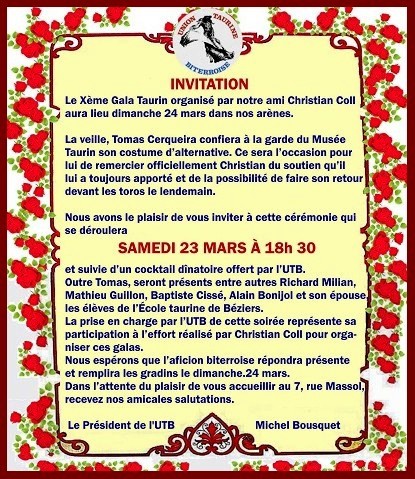 UNION TAURINE
BITERROISE

INVITATION

Le Xème Gala Taurin organisé par notre ami Christian Coll aura lieu dimanche 24 mars dans nos arènes.

La veille, Tomas Cerqueira confiera à la garde du Musée Taurin son costume d'alternative. Ce sera l'occasion pour lui de remercier officiellement Christian du soutien qu'il lui a toujours apporté et de la possibilité de faire son retour devant les toros le lendemain.

Nous avons le plaisir de vous inviter à cette cérémonie qui se déroulera

SAMEDI 23 MARS À 18h 30

et suivie d'un cocktail dînatoire offert par l'UTB.
Outre Tomas, seront présents entre autres Richard Milian, Mathieu Guillon, Baptiste Cissé, Alain Bonijol et son épouse, les élèves de l'École taurine de Béziers.
La prise en charge par l'UTB de cette soirée représente sa participation à l'effort réalisé par Christian Coll pour organiser ces galas.
Nous espérons que l'aficion biterroise répondra présente et remplira les gradins le dimanche.24 mars.
Dans l'attente du plaisir de vous accueillir au 7, rue Massol, recevez nos amicales salutations.

Le Président de l'UTB Michel Bousquet